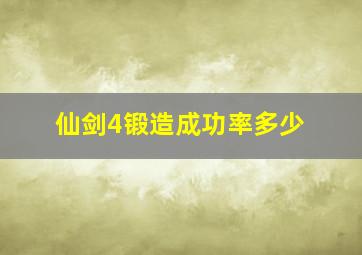 仙剑4锻造成功率多少